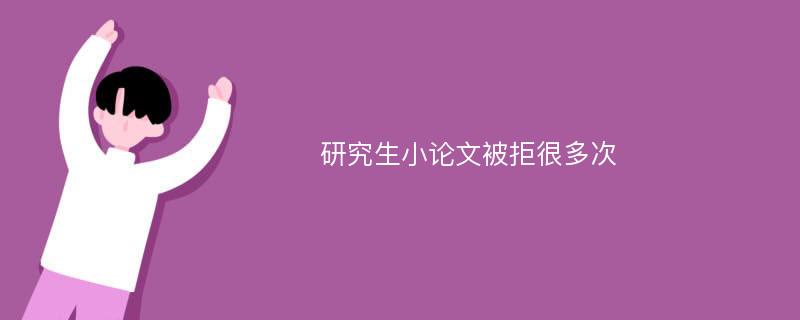 研究生小论文被拒很多次